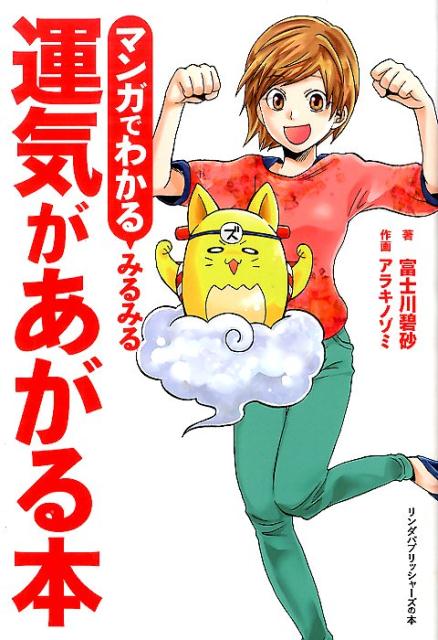 マンガでわかる
みるみる
運気があがる本

著 富士川碧砂
作画 アラキノゾミ

ズ

リンダパブリッシャーズの本